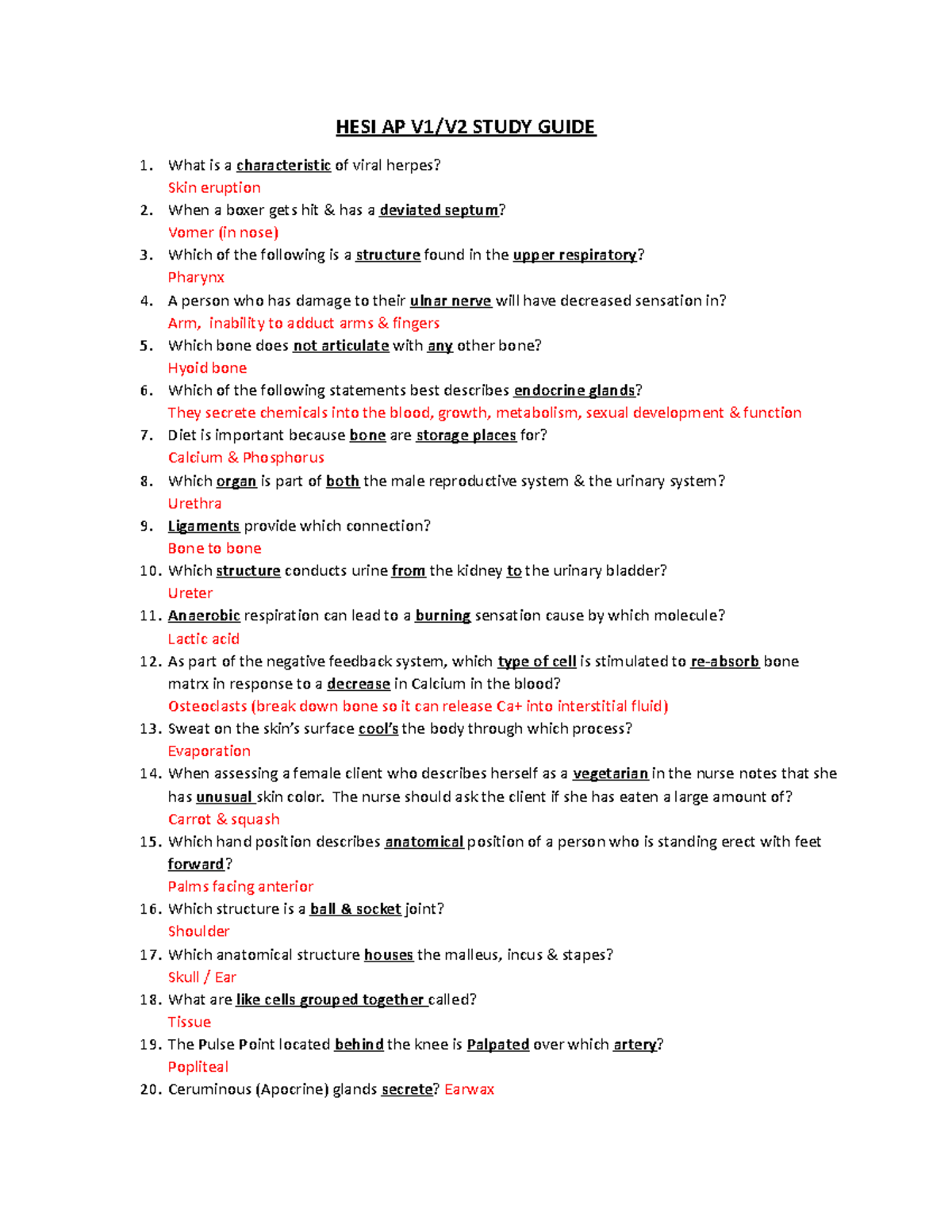 HESI AP V1/V2 STUDY GUIDE

1. What is a characteristic of viral herpes?
Skin eruption
2. When a boxer gets hit & has a deviated septum?
Vomer (in nose)
3. Which of the following is a structure found in the upper respiratory?
Pharynx
4. A person who has damage to their ulnar nerve will have decreased sensation in?
Arm, inability to adduct arms & fingers
5. Which bone does not articulate with any other bone?
Hyoid bone
6. Which of the following statements best describes endocrine glands?
They secrete chemicals into the blood, growth, metabolism, sexual development & function
7. Diet is important because bone are storage places for?
Calcium & Phosphorus
8. Which organ is part of both the male reproductive system & the urinary system?
Urethra
9. Ligaments provide which connection?
Bone to bone
10. Which structure conducts urine from the kidney to the urinary bladder?
Ureter
11. Anaerobic respiration can lead to a burning sensation cause by which molecule?
Lactic acid
12. As part of the negative feedback system, which type of cell is stimulated to re-absorb bone matrx in response to a decrease in Calcium in the blood?
Osteoclasts (break down bone so it can release Ca+ into interstitial fluid)
13. Sweat on the skin's surface cool's the body through which process?
Evaporation
14. When assessing a female client who describes herself as a vegetarian in the nurse notes that she has unusual skin color. The nurse should ask the client if she has eaten a large amount of?
Carrot & squash
15. Which hand position describes anatomical position of a person who is standing erect with feet forward?
Palms facing anterior
16. Which structure is a ball & socket joint?
Shoulder
17. Which anatomical structure houses the malleus, incus & stapes?
Skull / Ear
18. What are like cells grouped together called?
Tissue
19. The Pulse Point located behind the knee is Palpated over which artery?
Popliteal
20. Ceruminous (Apocrine) glands secrete? Earwax